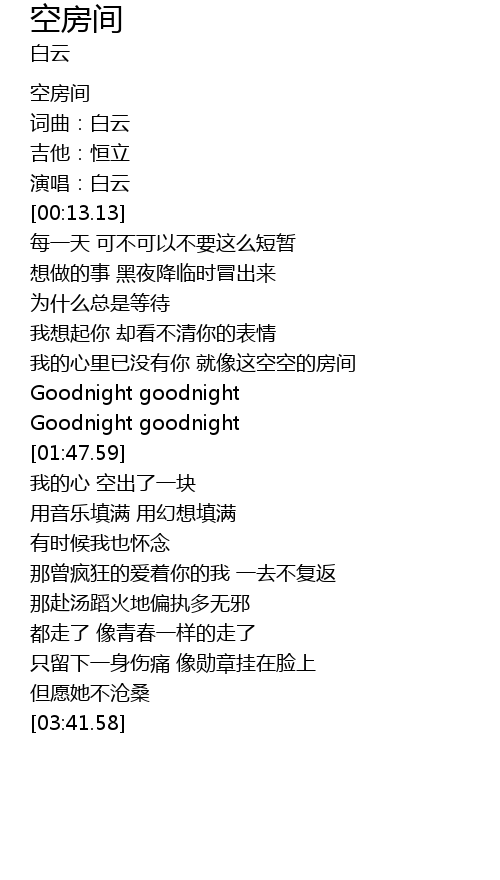 空房间
白云

空房间
词曲：白云
吉他：恒立
演唱：白云
[00:13.13]
每一天 可不可以不要这么短暂
想做的事 黑夜降临时冒出来
为什么总是等待
我想起你 却看不清你的表情
我的心里已没有你 就像这空空的房间
Goodnight goodnight
Goodnight goodnight
[01:47.59]
我的心 空出了一块
用音乐填满 用幻想填满
有时候我也怀念
那曾疯狂的爱着你的我 一去不复返
那赴汤蹈火地偏执多无邪
都走了 像青春一样的走了
只留下一身伤痛 像勋章挂在脸上
但愿她不沧桑
[03:41.58]